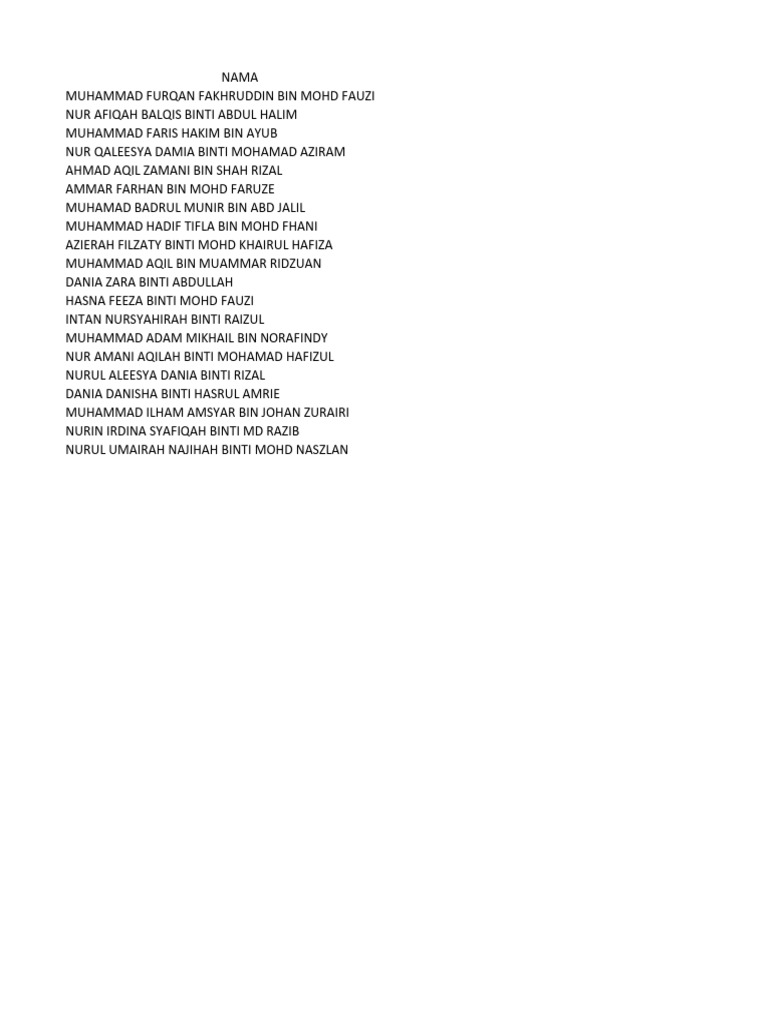 NAMA
MUHAMMAD FURQAN FAKHRUDDIN BIN MOHD FAUZI
NUR AFIQAH BALQIS BINTI ABDUL HALIM
MUHAMMAD FARIS HAKIM BIN AYUB
NUR QALEESYA DAMIA BINTI MOHAMAD AZIRAM
AHMAD AQIL ZAMANI BIN SHAH RIZAL
AMMAR FARHAN BIN MOHD FARUZE
MUHAMAD BADRUL MUNIR BIN ABD JALIL
MUHAMMAD HADIF TIFLA BIN MOHD FHANI
AZIERAH FILZATY BINTI MOHD KHAIRUL HAFIZA
MUHAMMAD AQIL BIN MUAMMAR RIDZUAN
DANIA ZARA BINTI ABDULLAH
HASNA FEEZA BINTI MOHD FAUZI
INTAN NURSYAHIRAH BINTI RAIZUL
MUHAMMAD ADAM MIKHAIL BIN NORAFINDY
NUR AMANI AQILAH BINTI MOHAMAD HAFIZUL
NURUL ALEESYA DANIA BINTI RIZAL
DANIA DANISHA BINTI HASRUL AMRIE
MUHAMMAD ILHAM AMSYAR BIN JOHAN ZURAIRI
NURIN IRDINA SYAFIQAH BINTI MD RAZIB
NURUL UMAIRAH NAJIHAH BINTI MOHD NASZLAN